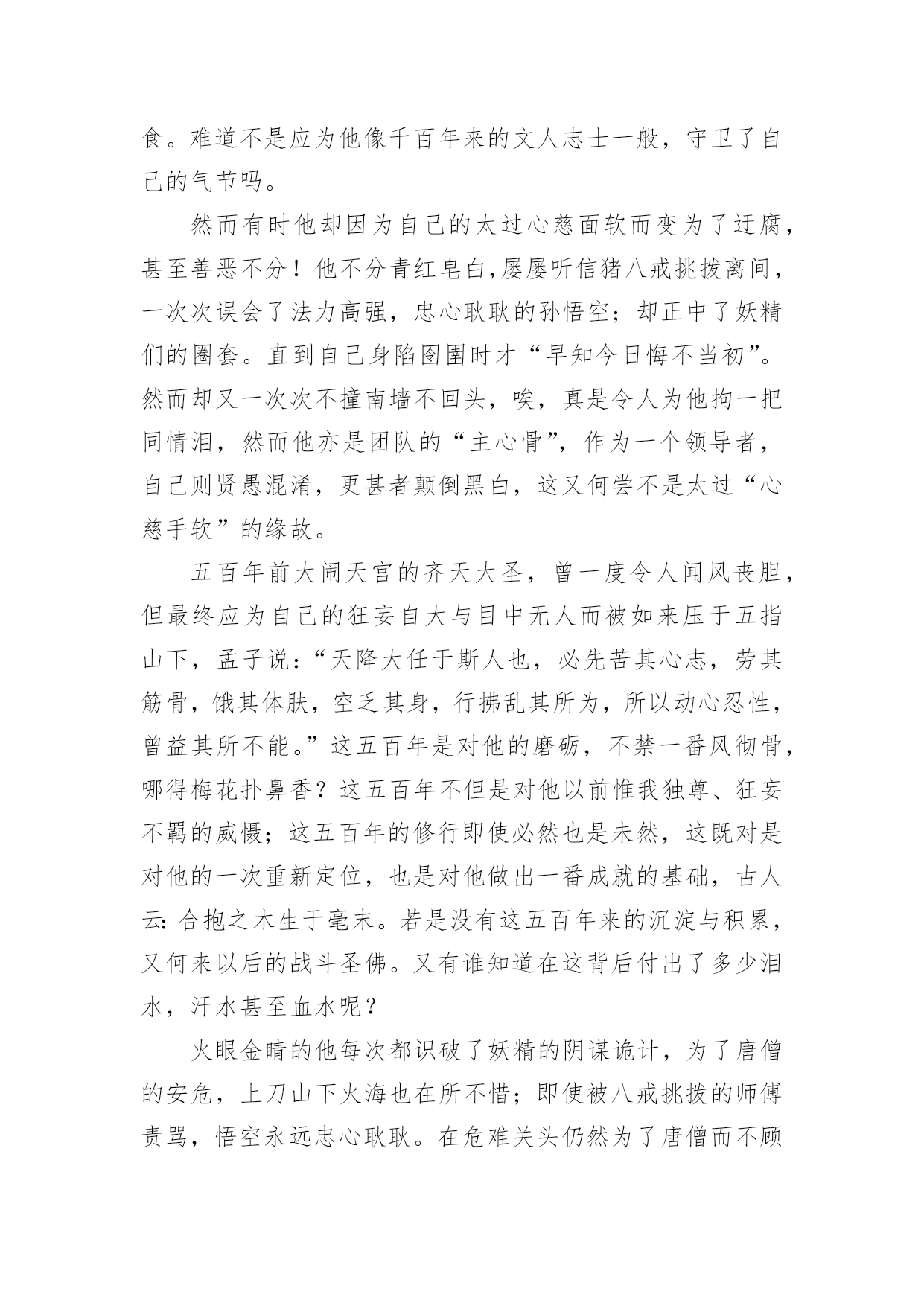 食。难道不是应为他像千百年来的文人志士一般，守卫了自己的气节吗。

然而有时他却因为自己的太过心慈面软而变为了迂腐，甚至善恶不分！他不分青红皂白,屡屡听信猪八戒挑拨离间，一次次误会了法力高强，忠心耿耿的孙悟空；却正中了妖精们的圈套。直到自己身陷囹圄时才“早知今日悔不当初”。然而却又一次次不撞南墙不回头，唉，真是令人为他掬一把同情泪，然而他亦是团队的“主心骨”，作为一个领导者，自己则贤愚混淆，更甚者颠倒黑白，这又何尝不是太过“心慈手软”的缘故。

五百年前大闹天宫的齐天大圣，曾一度令人闻风丧胆，但最终应为自己的狂妄自大与目中无人而被如来压于五指山下，孟子说：“天降大任于斯人也，必先苦其心志，劳其筋骨，饿其体肤，空乏其身，行拂乱其所为，所以动心忍性，曾益其所不能。”这五百年是对他的磨砺，不禁一番风彻骨，哪得梅花扑鼻香？这五百年不但是对他以前惟我独尊、狂妄不羁的威慑；这五百年的修行即使必然也是未然，这既对是对他的一次重新定位，也是对他做出一番成就的基础，古人云: 合抱之木生于毫末。若是没有这五百年来的沉淀与积累，又何来以后的战斗圣佛。又有谁知道在这背后付出了多少泪水，汗水甚至血水呢？

火眼金睛的他每次都识破了妖精的阴谋诡计，为了唐僧的安危，上刀山下火海也在所不惜；即使被八戒挑拨的师傅责骂，悟空永远忠心耿耿。在危难关头仍然为了唐僧而不顾